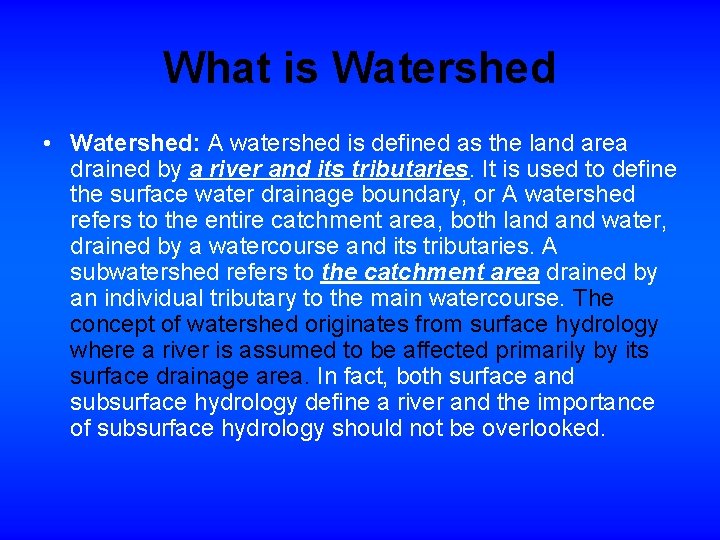 What is Watershed

• Watershed: A watershed is defined as the land area drained by a river and its tributaries. It is used to define the surface water drainage boundary, or A watershed refers to the entire catchment area, both land and water, drained by a watercourse and its tributaries. A subwatershed refers to the catchment area drained by an individual tributary to the main watercourse. The concept of watershed originates from surface hydrology where a river is assumed to be affected primarily by its surface drainage area. In fact, both surface and subsurface hydrology define a river and the importance of subsurface hydrology should not be overlooked.